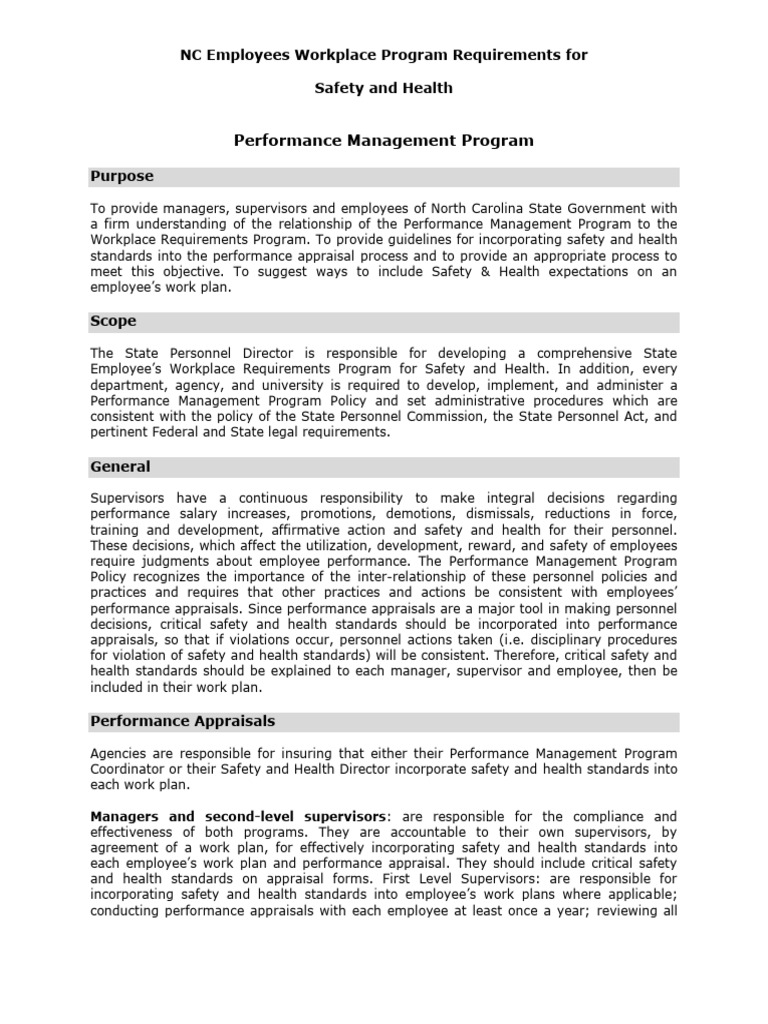 NC Employees Workplace Program Requirements for

Safety and Health

Performance Management Program

Purpose

To provide managers, supervisors and employees of North Carolina State Government with a firm understanding of the relationship of the Performance Management Program to the Workplace Requirements Program. To provide guidelines for incorporating safety and health standards into the performance appraisal process and to provide an appropriate process to meet this objective. To suggest ways to include Safety & Health expectations on an employee's work plan.

Scope

The State Personnel Director is responsible for developing a comprehensive State Employee's Workplace Requirements Program for Safety and Health. In addition, every department, agency, and university is required to develop, implement, and administer a Performance Management Program Policy and set administrative procedures which are consistent with the policy of the State Personnel Commission, the State Personnel Act, and pertinent Federal and State legal requirements.

General

Supervisors have a continuous responsibility to make integral decisions regarding performance salary increases, promotions, demotions, dismissals, reductions in force, training and development, affirmative action and safety and health for their personnel. These decisions, which affect the utilization, development, reward, and safety of employees require judgments about employee performance. The Performance Management Program Policy recognizes the importance of the inter-relationship of these personnel policies and practices and requires that other practices and actions be consistent with employees' performance appraisals. Since performance appraisals are a major tool in making personnel decisions, critical safety and health standards should be incorporated into performance appraisals, so that if violations occur, personnel actions taken (i.e. disciplinary procedures for violation of safety and health standards) will be consistent. Therefore, critical safety and health standards should be explained to each manager, supervisor and employee, then be included in their work plan.

Performance Appraisals

Agencies are responsible for insuring that either their Performance Management Program Coordinator or their Safety and Health Director incorporate safety and health standards into each work plan.

Managers and second-level supervisors: are responsible for the compliance and effectiveness of both programs. They are accountable to their own supervisors, by agreement of a work plan, for effectively incorporating safety and health standards into each employee's work plan and performance appraisal. They should include critical safety and health standards on appraisal forms. First Level Supervisors: are responsible for incorporating safety and health standards into employee's work plans where applicable; conducting performance appraisals with each employee at least once a year; reviewing all